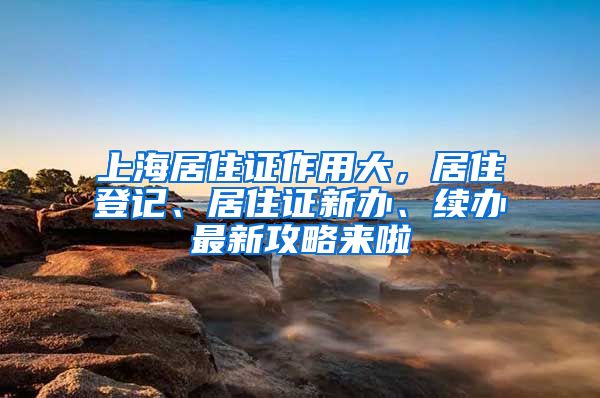 上海居住证作用大，居住登记、居住证新办、续办最新攻略来啦